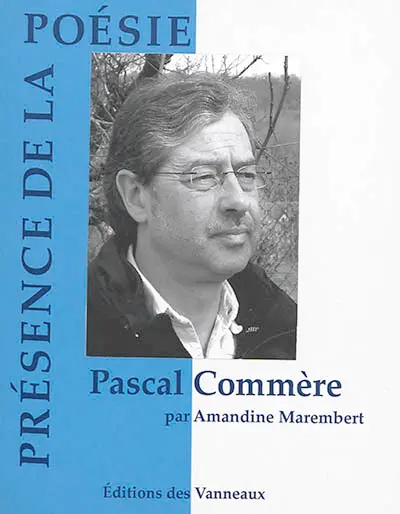 PRÉSENCE DE LA POÉSIE

Pascal Commère

par Amandine Marembert

Éditions des Vanneaux